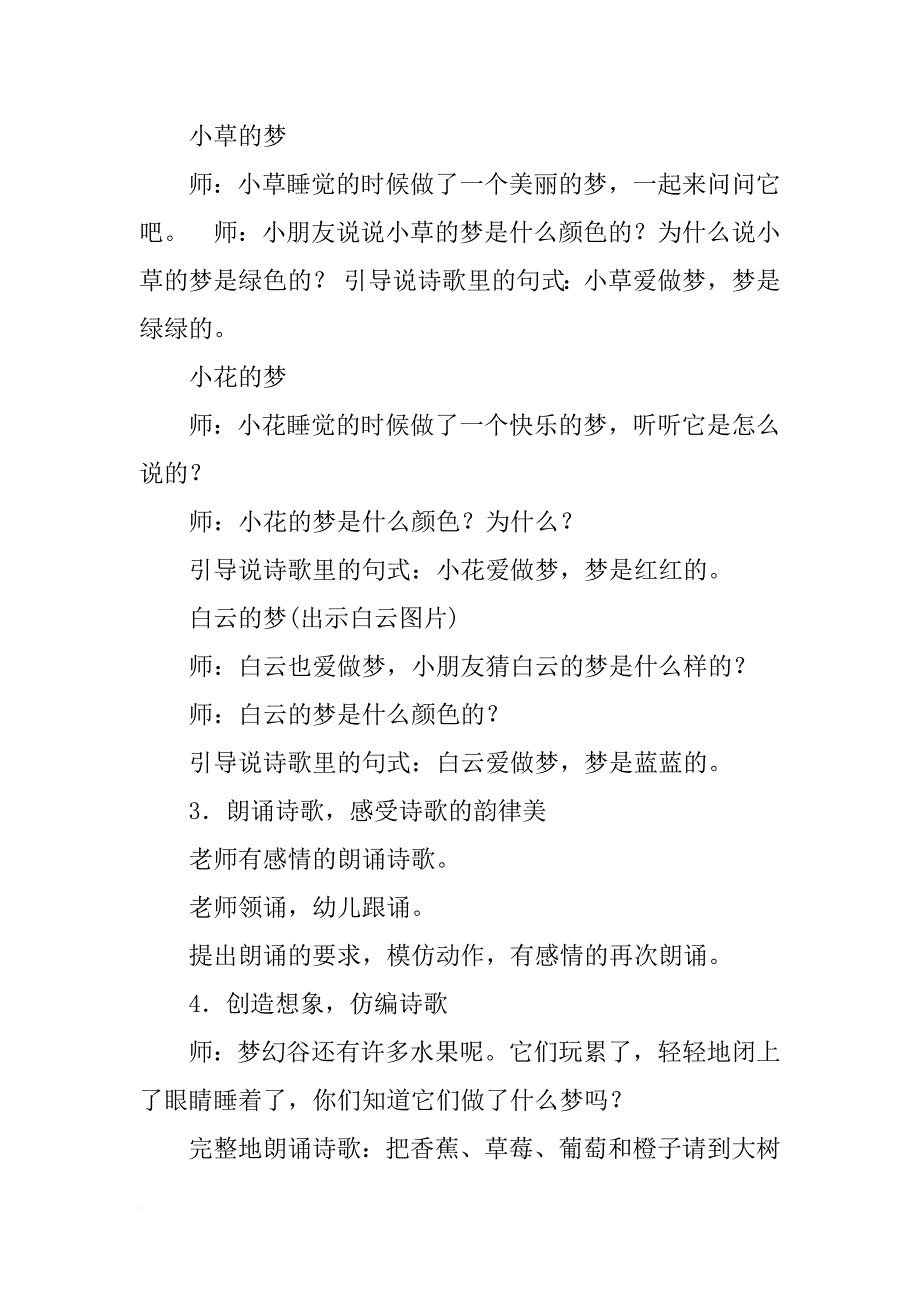 小草的梦

师：小草睡觉的时候做了一个美丽的梦，一起来问问它吧。　师：小朋友说说小草的梦是什么颜色的？为什么说小草的梦是绿色的？ 引导说诗歌里的句式：小草爱做梦，梦是绿绿的。

小花的梦

师：小花睡觉的时候做了一个快乐的梦，听听它是怎么说的？

师：小花的梦是什么颜色？为什么？

引导说诗歌里的句式：小花爱做梦，梦是红红的。

白云的梦(出示白云图片)

师：白云也爱做梦，小朋友猜白云的梦是什么样的？

师：白云的梦是什么颜色的？

引导说诗歌里的句式：白云爱做梦，梦是蓝蓝的。

3．朗诵诗歌，感受诗歌的韵律美

老师有感情的朗诵诗歌。

老师领诵，幼儿跟诵。

提出朗诵的要求，模仿动作，有感情的再次朗诵。

4．创造想象，仿编诗歌

师：梦幻谷还有许多水果呢。它们玩累了，轻轻地闭上了眼睛睡着了，你们知道它们做了什么梦吗？

完整地朗诵诗歌：把香蕉、草莓、葡萄和橙子请到大树